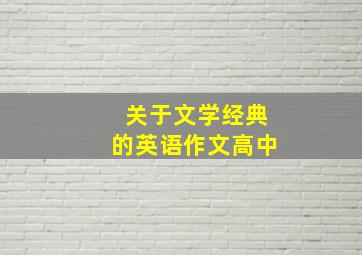 关于文学经典
的英语作文高中